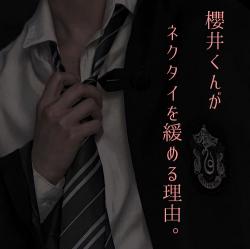 櫻井くんが
ネクタイを緩める理由。